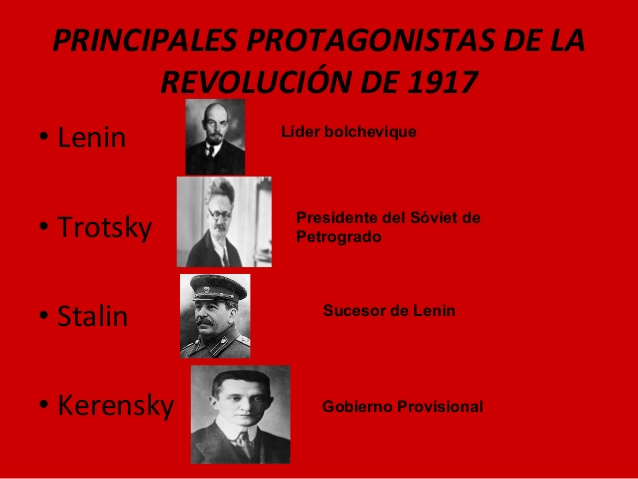 PRINCIPALES PROTAGONISTAS DE LA REVOLUCIÓN DE 1917

• Lenin

Líder bolchevique

• Trotsky

Presidente del Sóviet de Petrogrado

• Stalin

Sucesor de Lenin

• Kerensky

Gobierno Provisional